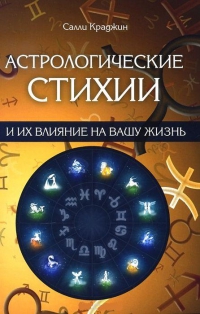 Салли Краджин

АСТРОЛОГИЧЕСКИЕ СТИХИИ

И ИХ ВЛИЯНИЕ НА ВАШУ ЖИЗНЬ